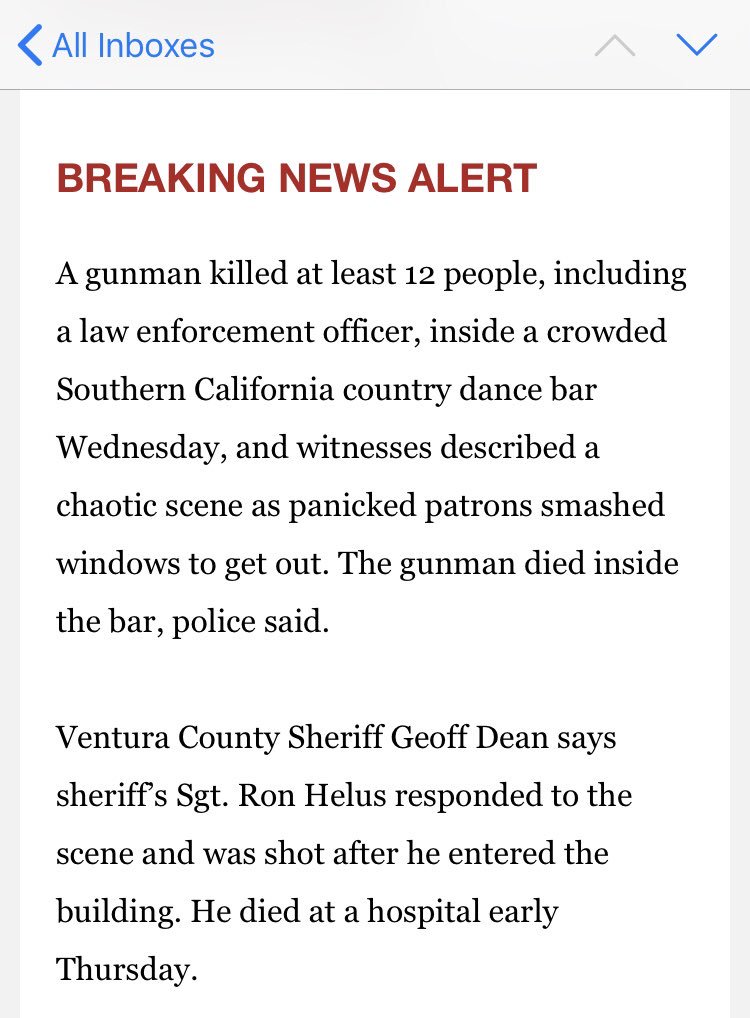 All Inboxes

BREAKING NEWS ALERT

A gunman killed at least 12 people, including a law enforcement officer, inside a crowded Southern California country dance bar Wednesday, and witnesses described a chaotic scene as panicked patrons smashed windows to get out. The gunman died inside the bar, police said.

Ventura County Sheriff Geoff Dean says sheriff's Sgt. Ron Helus responded to the scene and was shot after he entered the building. He died at a hospital early Thursday.